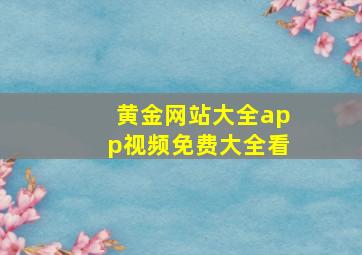 黄金网站大全app视频免费大全看